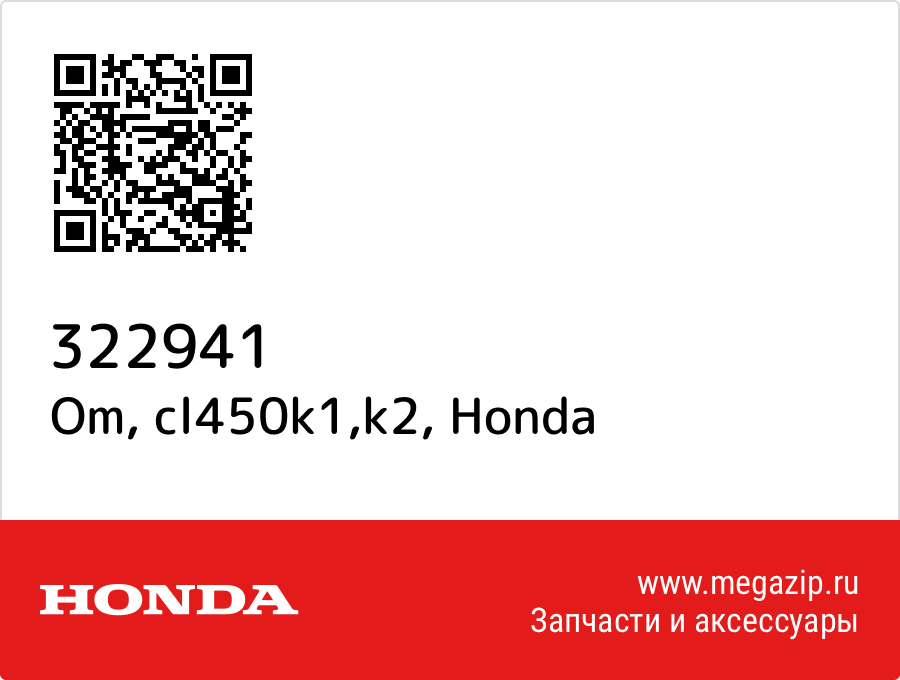 322941
Om, cl450k1,k2, Honda

HONDA

www.megazip.ru
Запчасти и аксессуары